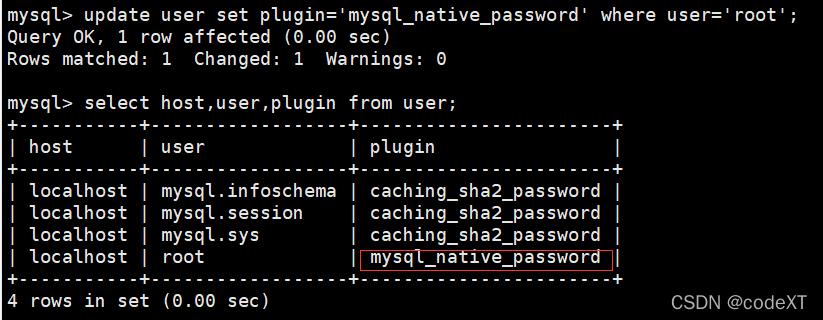 mysql> update user set plugin='mysql_native_password' where user='root';
Query OK, 1 row affected (0.00 sec)
Rows matched: 1  Changed: 1  Warnings: 0

mysql> select host,user,plugin from user;

| host | user | plugin |
|---|---|---|
| localhost | mysql.infoschema | caching_sha2_password |
| localhost | mysql.session | caching_sha2_password |
| localhost | mysql.sys | caching_sha2_password |
| localhost | root | mysql_native_password |

4 rows in set (0.00 sec)

CSDN @codeXT